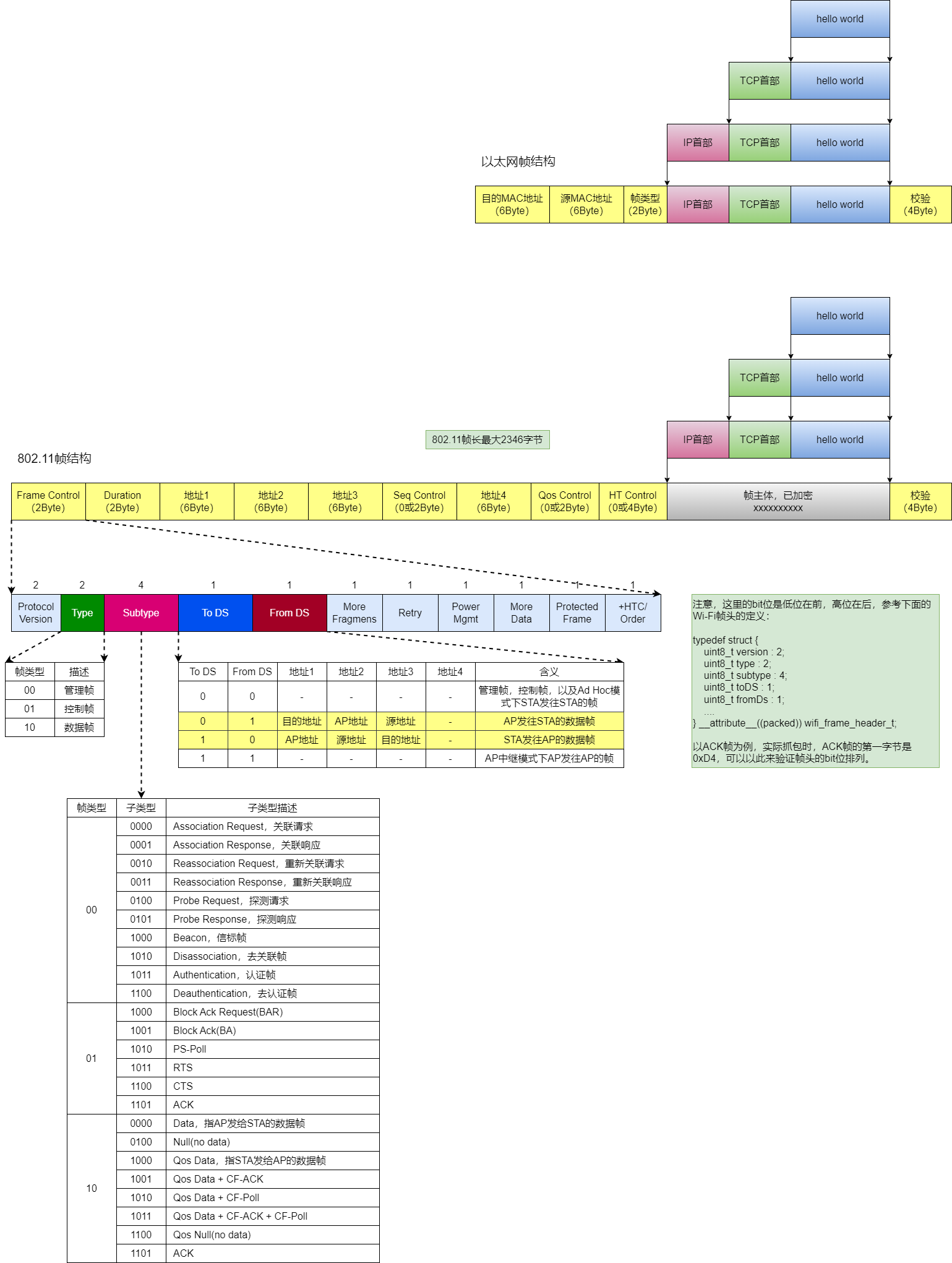 hello world

TCP首部 hello world

IP首部 TCP首部 hello world

以太网帧结构

| 目的MAC地址 (6Byte) | 源MAC地址 (6Byte) | 帧类型 (2Byte) | IP首部 | TCP首部 | hello world | 校验 (4Byte) |
|---|---|---|---|---|---|---|

hello world

TCP首部 hello world

IP首部 TCP首部 hello world

802.11帧长最大2346字节

802.11帧结构

| Frame Control (2Byte) | Duration (2Byte) | 地址1 (6Byte) | 地址2 (6Byte) | 地址3 (6Byte) | Seq Control (0或2Byte) | 地址4 (6Byte) | Qos Control (0或2Byte) | HT Control (0或4Byte) | 帧主体，已加密 xxxxxxxxxx | 校验 (4Byte) |
|---|---|---|---|---|---|---|---|---|---|---|

| 2 | 2 | 4 | 1 | 1 | 1 | 1 | 1 | 1 | 1 | 1 |
|---|---|---|---|---|---|---|---|---|---|---|
| Protocol Version | Type | Subtype | To DS | From DS | More Fragmens | Retry | Power Mgmt | More Data | Protected Frame | +HTC/ Order |

注意，这里的bit位是低位在前，高位在后，参考下面的Wi-Fi帧头的定义：

typedef struct {
uint8_t version : 2;
uint8_t type : 2;
uint8_t subtype : 4;
uint8_t toDS : 1;
uint8_t fromDs : 1;
....
} __attribute__((packed)) wifi_frame_header_t;

以ACK帧为例，实际抓包时，ACK帧的第一字节是0xD4，可以以此来验证帧头的bit位排列。

| 帧类型 | 描述 |
|---|---|
| 00 | 管理帧 |
| 01 | 控制帧 |
| 10 | 数据帧 |

| To DS | From DS | 地址1 | 地址2 | 地址3 | 地址4 | 含义 |
|---|---|---|---|---|---|---|
| 0 | 0 | - | - | - | - | 管理帧，控制帧，以及Ad Hoc模式下STA发往STA的帧 |
| 0 | 1 | 目的地址 | AP地址 | 源地址 | - | AP发往STA的数据帧 |
| 1 | 0 | AP地址 | 源地址 | 目的地址 | - | STA发往AP的数据帧 |
| 1 | 1 | - | - | - | - | AP中继模式下AP发往AP的帧 |

| 帧类型 | 子类型 | 子类型描述 |
|---|---|---|
| 00 | 0000 | Association Request，关联请求 |
| | 0001 | Association Response，关联响应 |
| | 0010 | Reassociation Request，重新关联请求 |
| | 0011 | Reassociation Response，重新关联响应 |
| | 0100 | Probe Request，探测请求 |
| | 0101 | Probe Response，探测响应 |
| | 1000 | Beacon，信标帧 |
| | 1010 | Disassociation，去关联帧 |
| | 1011 | Authentication，认证帧 |
| | 1100 | Deauthentication，去认证帧 |
| 01 | 1000 | Block Ack Request(BAR) |
| | 1001 | Block Ack(BA) |
| | 1010 | PS-Poll |
| | 1011 | RTS |
| | 1100 | CTS |
| | 1101 | ACK |
| 10 | 0000 | Data，指AP发给STA的数据帧 |
| | 0100 | Null(no data) |
| | 1000 | Qos Data，指STA发给AP的数据帧 |
| | 1001 | Qos Data + CF-ACK |
| | 1010 | Qos Data + CF-Poll |
| | 1011 | Qos Data + CF-ACK + CF-Poll |
| | 1100 | Qos Null(no data) |
| | 1101 | ACK |